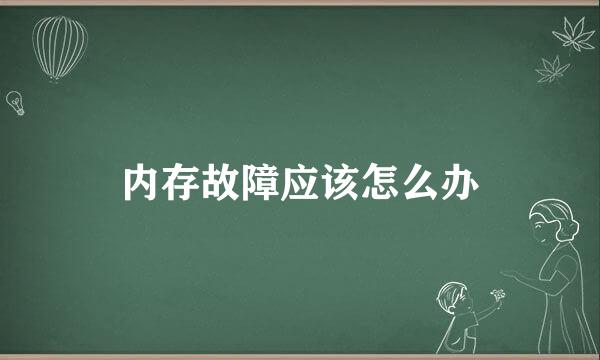 内存故障应该怎么办